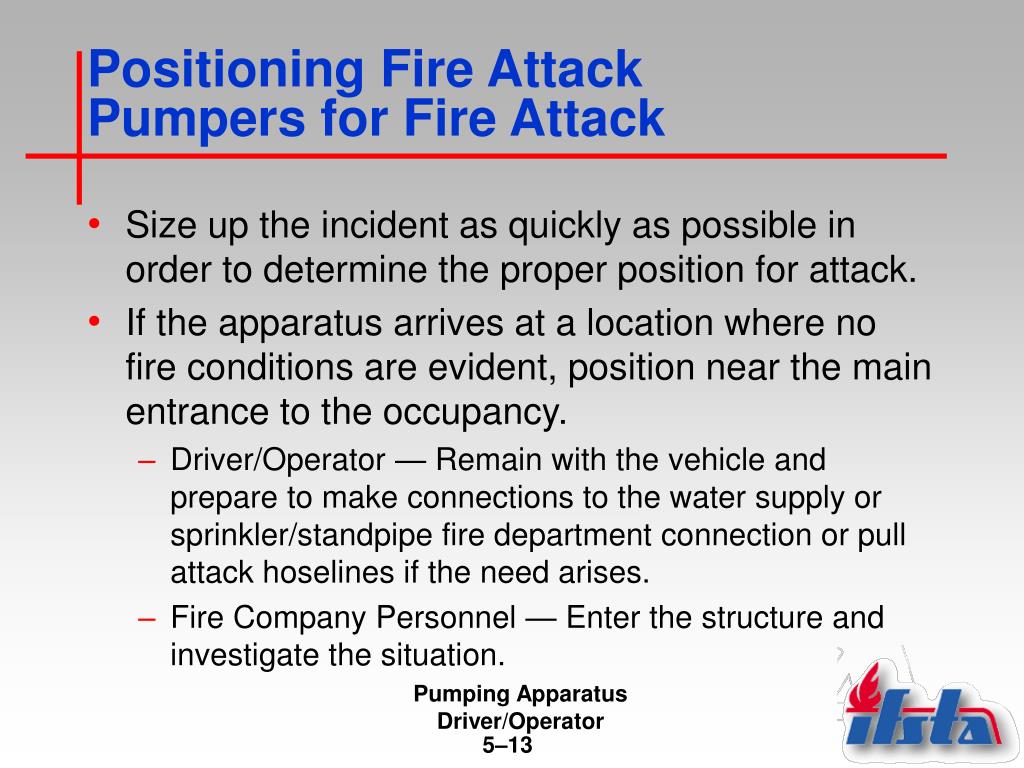 Positioning Fire Attack Pumpers for Fire Attack

• Size up the incident as quickly as possible in order to determine the proper position for attack.
• If the apparatus arrives at a location where no fire conditions are evident, position near the main entrance to the occupancy.
– Driver/Operator — Remain with the vehicle and prepare to make connections to the water supply or sprinkler/standpipe fire department connection or pull attack hoselines if the need arises.
– Fire Company Personnel — Enter the structure and investigate the situation.

Pumping Apparatus Driver/Operator
5–13

ifsta